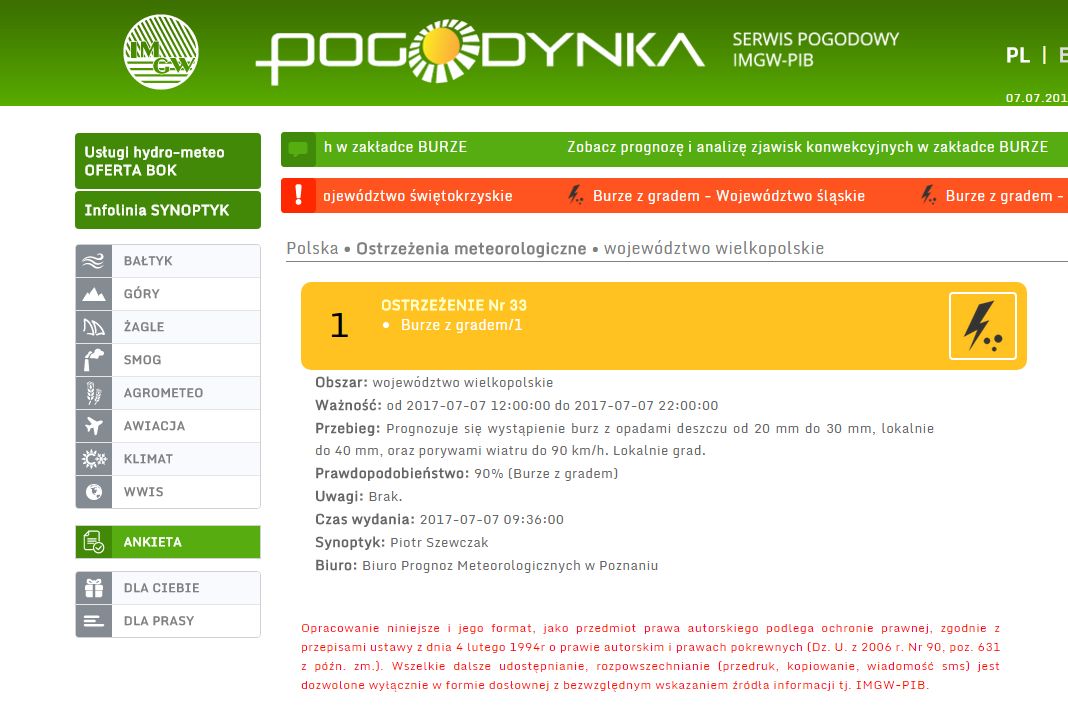 IMGW

POGODYNKA

SERWIS POGODOWY IMGW-PIB

PL | E

07.07.201

Usługi hydro-meteo OFERTA BOK

Infolinia SYNOPTYK

BAŁTYK
GÓRY
ŻAGLE
SMOG
AGROMETEO
AWIACJA
KLIMAT
WWIS

ANKIETA

DLA CIEBIE
DLA PRASY

h w zakładce BURZE     Zobacz prognozę i analizę zjawisk konwekcyjnych w zakładce BURZE

ojewództwo świętokrzyskie     Burze z gradem - Województwo śląskie     Burze z gradem -

Polska • Ostrzeżenia meteorologiczne • województwo wielkopolskie

1

OSTRZEŻENIE Nr 33
• Burze z gradem/1

Obszar: województwo wielkopolskie
Ważność: od 2017-07-07 12:00:00 do 2017-07-07 22:00:00
Przebieg: Prognozuje się wystąpienie burz z opadami deszczu od 20 mm do 30 mm, lokalnie do 40 mm, oraz porywami wiatru do 90 km/h. Lokalnie grad.
Prawdopodobieństwo: 90% (Burze z gradem)
Uwagi: Brak.
Czas wydania: 2017-07-07 09:36:00
Synoptyk: Piotr Szewczak
Biuro: Biuro Prognoz Meteorologicznych w Poznaniu

Opracowanie niniejsze i jego format, jako przedmiot prawa autorskiego podlega ochronie prawnej, zgodnie z przepisami ustawy z dnia 4 lutego 1994r o prawie autorskim i prawach pokrewnych (Dz. U. z 2006 r. Nr 90, poz. 631 z późn. zm.). Wszelkie dalsze udostępnianie, rozpowszechnianie (przedruk, kopiowanie, wiadomość sms) jest dozwolone wyłącznie w formie dosłownej z bezwzględnym wskazaniem źródła informacji tj. IMGW-PIB.